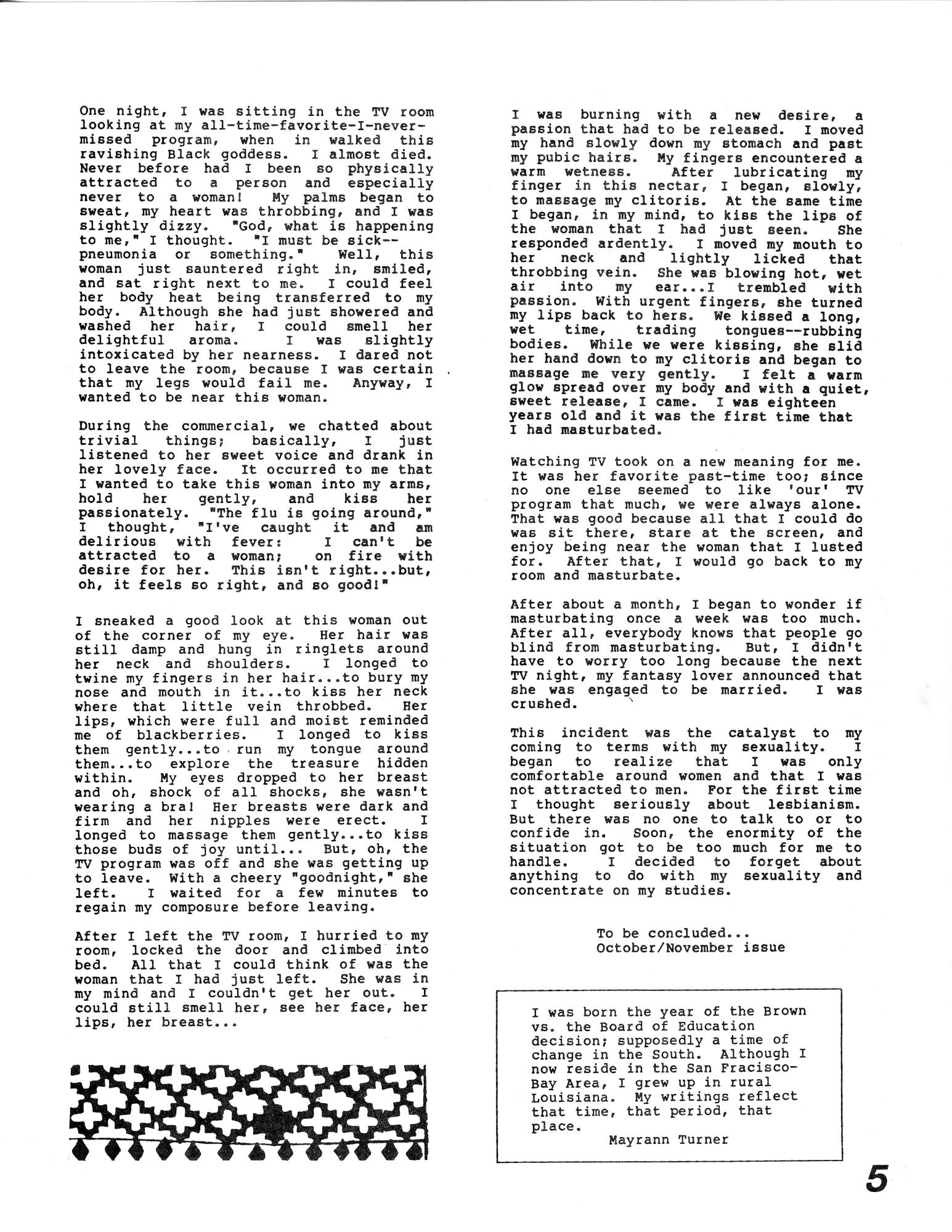 One night, I was sitting in the TV room looking at my all-time-favorite-I-never-missed program, when in walked this ravishing Black goddess. I almost died. Never before had I been so physically attracted to a person and especially never to a woman! My palms began to sweat, my heart was throbbing, and I was slightly dizzy. "God, what is happening to me," I thought. "I must be sick--pneumonia or something." Well, this woman just sauntered right in, smiled, and sat right next to me. I could feel her body heat being transferred to my body. Although she had just showered and washed her hair, I could smell her delightful aroma. I was slightly intoxicated by her nearness. I dared not to leave the room, because I was certain that my legs would fail me. Anyway, I wanted to be near this woman.

During the commercial, we chatted about trivial things; basically, I just listened to her sweet voice and drank in her lovely face. It occurred to me that I wanted to take this woman into my arms, hold her gently, and kiss her passionately. "The flu is going around," I thought, "I've caught it and am delirious with fever: I can't be attracted to a woman; on fire with desire for her. This isn't right...but, oh, it feels so right, and so good!"

I sneaked a good look at this woman out of the corner of my eye. Her hair was still damp and hung in ringlets around her neck and shoulders. I longed to twine my fingers in her hair...to bury my nose and mouth in it...to kiss her neck where that little vein throbbed. Her lips, which were full and moist reminded me of blackberries. I longed to kiss them gently...to run my tongue around them...to explore the treasure hidden within. My eyes dropped to her breast and oh, shock of all shocks, she wasn't wearing a bra! Her breasts were dark and firm and her nipples were erect. I longed to massage them gently...to kiss those buds of joy until... But, oh, the TV program was off and she was getting up to leave. With a cheery "goodnight," she left. I waited for a few minutes to regain my composure before leaving.

After I left the TV room, I hurried to my room, locked the door and climbed into bed. All that I could think of was the woman that I had just left. She was in my mind and I couldn't get her out. I could still smell her, see her face, her lips, her breast...

I was burning with a new desire, a passion that had to be released. I moved my hand slowly down my stomach and past my pubic hairs. My fingers encountered a warm wetness. After lubricating my finger in this nectar, I began, slowly, to massage my clitoris. At the same time I began, in my mind, to kiss the lips of the woman that I had just seen. She responded ardently. I moved my mouth to her neck and lightly licked that throbbing vein. She was blowing hot, wet air into my ear...I trembled with passion. With urgent fingers, she turned my lips back to hers. We kissed a long, wet time, trading tongues--rubbing bodies. While we were kissing, she slid her hand down to my clitoris and began to massage me very gently. I felt a warm glow spread over my body and with a quiet, sweet release, I came. I was eighteen years old and it was the first time that I had masturbated.

Watching TV took on a new meaning for me. It was her favorite past-time too; since no one else seemed to like 'our' TV program that much, we were always alone. That was good because all that I could do was sit there, stare at the screen, and enjoy being near the woman that I lusted for. After that, I would go back to my room and masturbate.

After about a month, I began to wonder if masturbating once a week was too much. After all, everybody knows that people go blind from masturbating. But, I didn't have to worry too long because the next TV night, my fantasy lover announced that she was engaged to be married. I was crushed.

This incident was the catalyst to my coming to terms with my sexuality. I began to realize that I was only comfortable around women and that I was not attracted to men. For the first time I thought seriously about lesbianism. But there was no one to talk to or to confide in. Soon, the enormity of the situation got to be too much for me to handle. I decided to forget about anything to do with my sexuality and concentrate on my studies.

To be concluded...
October/November issue

I was born the year of the Brown vs. the Board of Education decision; supposedly a time of change in the South. Although I now reside in the San Fracisco-Bay Area, I grew up in rural Louisiana. My writings reflect that time, that period, that place.
Mayrann Turner

5